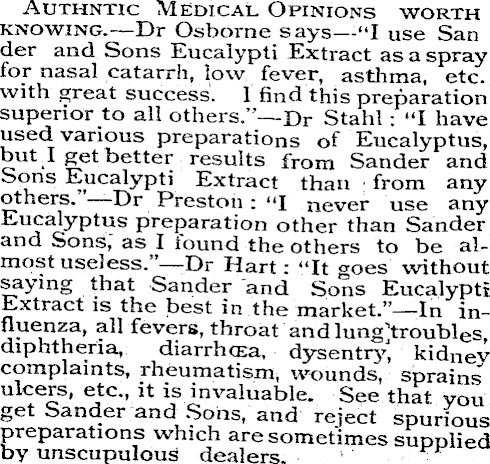 AUTHNTIC MEDICAL OPINIONS WORTH KNOWING.—Dr Osborne says—"I use Sander and Sons Eucalypti Extract as a spray for nasal catarrh, low fever, asthma, etc. with great success. I find this preparation superior to all others."—Dr Stahl: "I have used various preparations of Eucalyptus, but I get better results from Sander and Sons Eucalypti Extract than from any others."—Dr Preston: "I never use any Eucalyptus preparation other than Sander and Sons, as I found the others to be almost useless."—Dr Hart: "It goes without saying that Sander and Sons Eucalypti Extract is the best in the market."—In influenza, all fevers, throat and lung troubles, diphtheria, diarrhœa, dysentry, kidney complaints, rheumatism, wounds, sprains ulcers, etc., it is invaluable. See that you get Sander and Sons, and reject spurious preparations which are sometimes supplied by unscupulous dealers.